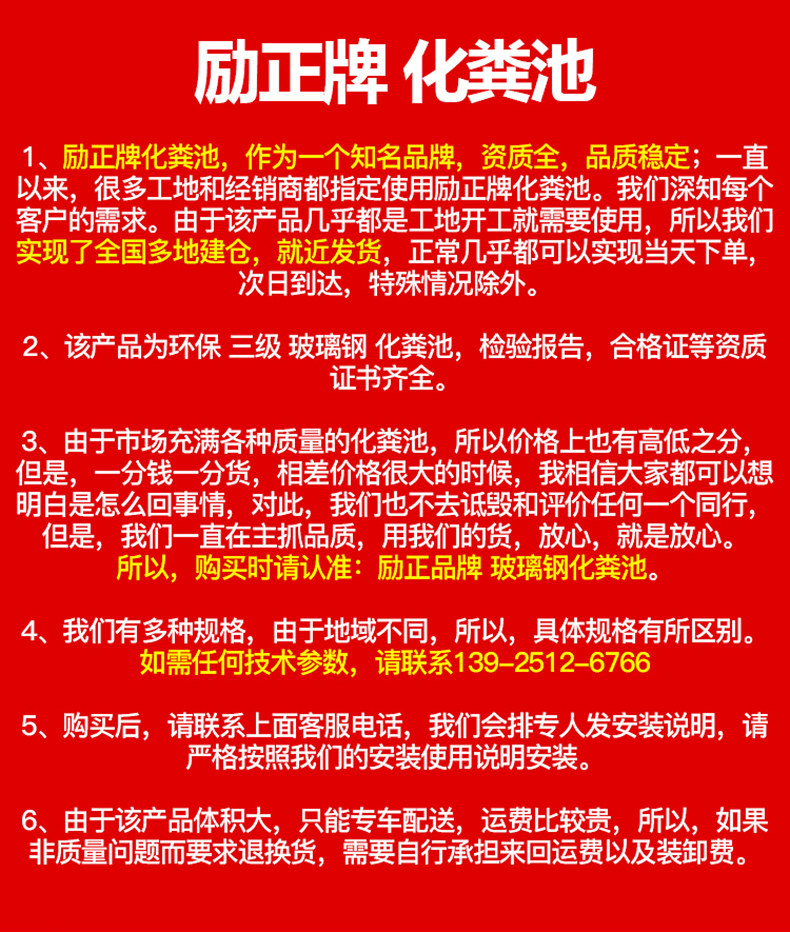 励正牌 化粪池

1、励正牌化粪池，作为一个知名品牌，资质全，品质稳定；一直以来，很多工地和经销商都指定使用励正牌化粪池。我们深知每个客户的需求。由于该产品几乎都是工地开工就需要使用，所以我们实现了全国多地建仓，就近发货，正常几乎都可以实现当天下单，次日到达，特殊情况除外。

2、该产品为环保 三级 玻璃钢 化粪池，检验报告，合格证等资质证书齐全。

3、由于市场充满各种质量的化粪池，所以价格上也有高低之分，但是，一分钱一分货，相差价格很大的时候，我相信大家都可以想明白是怎么回事情，对此，我们也不去诋毁和评价任何一个同行，但是，我们一直在主抓品质，用我们的货，放心，就是放心。所以，购买时请认准：励正品牌 玻璃钢化粪池。

4、我们有多种规格，由于地域不同，所以，具体规格有所区别。如需任何技术参数，请联系139-2512-6766

5、购买后，请联系上面客服电话，我们会排专人发安装说明，请严格按照我们的安装使用说明安装。

6、由于该产品体积大，只能专车配送，运费比较贵，所以，如果非质量问题而要求退换货，需要自行承担来回运费以及装卸费。